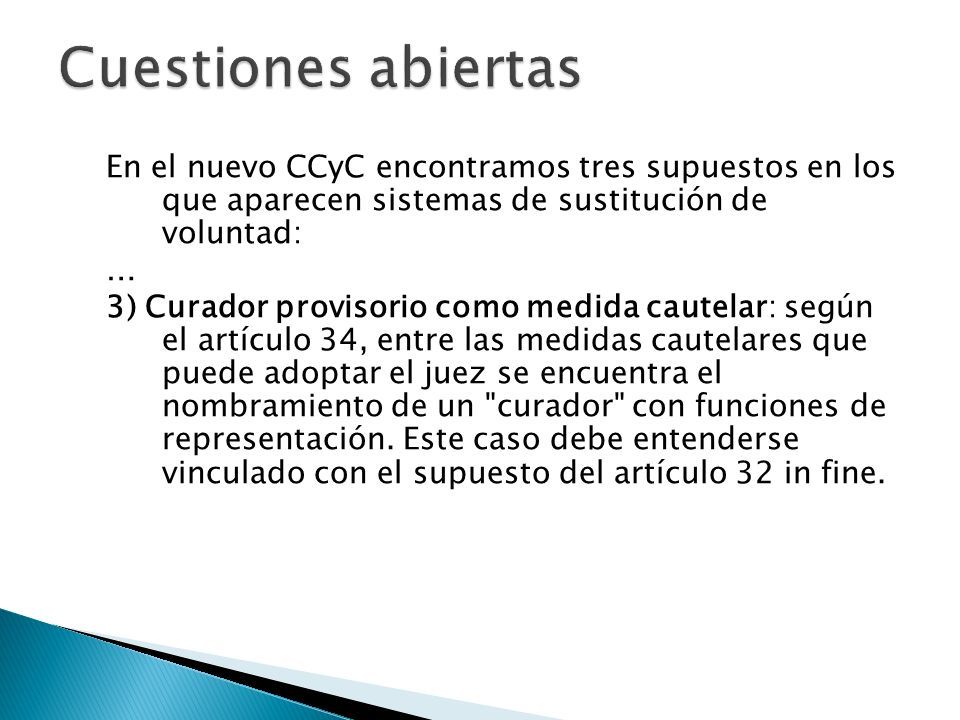 Cuestiones abiertas

En el nuevo CCyC encontramos tres supuestos en los que aparecen sistemas de sustitución de voluntad:

...

3) Curador provisorio como medida cautelar: según el artículo 34, entre las medidas cautelares que puede adoptar el juez se encuentra el nombramiento de un "curador" con funciones de representación. Este caso debe entenderse vinculado con el supuesto del artículo 32 in fine.